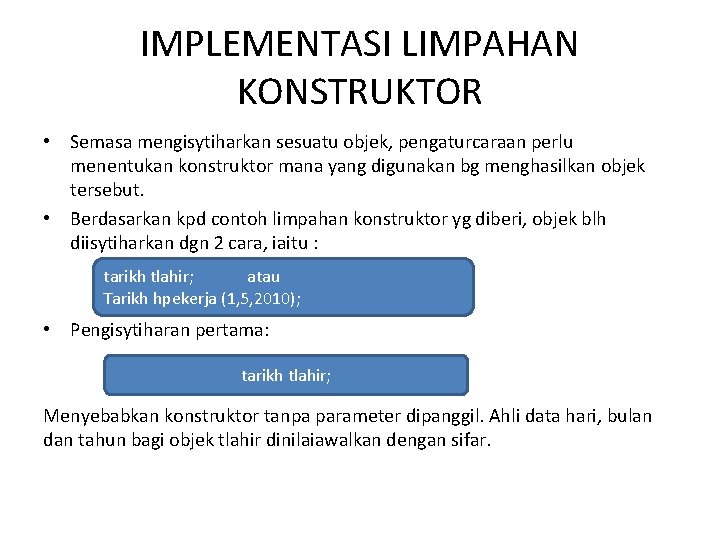 IMPLEMENTASI LIMPAHAN KONSTRUKTOR

• Semasa mengisytiharkan sesuatu objek, pengaturcaraan perlu menentukan konstruktor mana yang digunakan bg menghasilkan objek tersebut.

• Berdasarkan kpd contoh limpahan konstruktor yg diberi, objek blh diisytiharkan dgn 2 cara, iaitu :

tarikh tlahir; atau
Tarikh hpekerja (1,5,2010);

• Pengisytiharan pertama:

tarikh tlahir;

Menyebabkan konstruktor tanpa parameter dipanggil. Ahli data hari, bulan dan tahun bagi objek tlahir dinilaiawalkan dengan sifar.